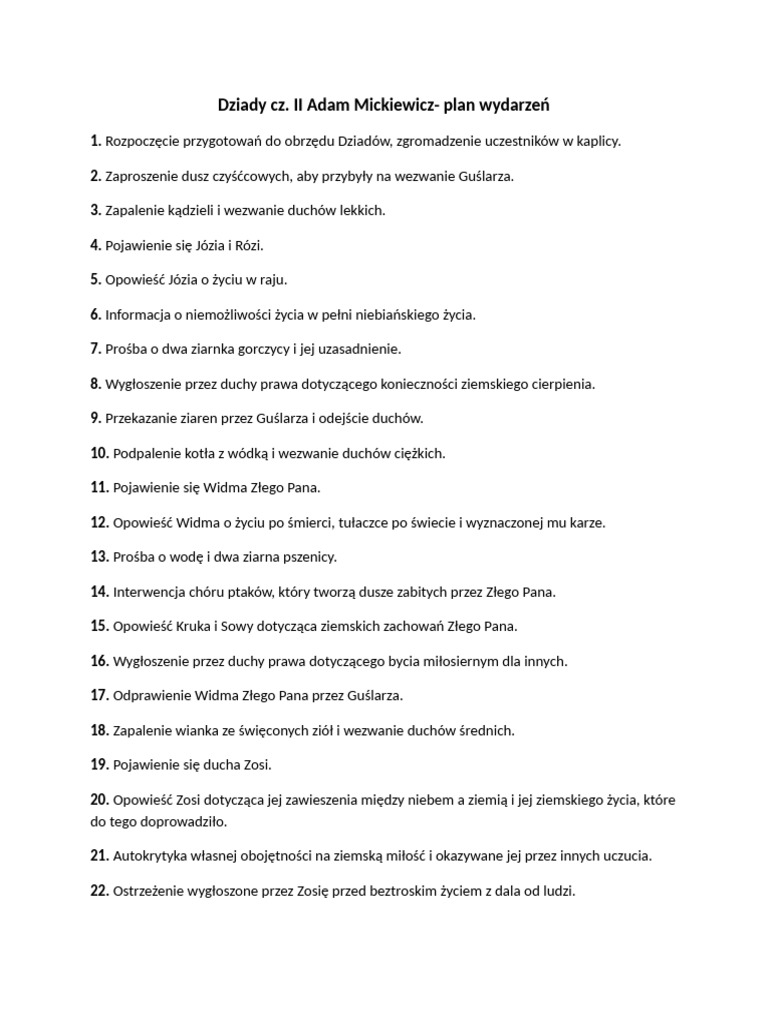 Dziady cz. II Adam Mickiewicz- plan wydarzeń

1. Rozpoczęcie przygotowań do obrzędu Dziadów, zgromadzenie uczestników w kaplicy.

2. Zaproszenie dusz czyśćcowych, aby przybyły na wezwanie Guślarza.

3. Zapalenie kądzieli i wezwanie duchów lekkich.

4. Pojawienie się Józia i Rózi.

5. Opowieść Józia o życiu w raju.

6. Informacja o niemożliwości życia w pełni niebiańskiego życia.

7. Prośba o dwa ziarnka gorczycy i jej uzasadnienie.

8. Wygłoszenie przez duchy prawa dotyczącego konieczności ziemskiego cierpienia.

9. Przekazanie ziaren przez Guślarza i odejście duchów.

10. Podpalenie kotła z wódką i wezwanie duchów ciężkich.

11. Pojawienie się Widma Złego Pana.

12. Opowieść Widma o życiu po śmierci, tułaczce po świecie i wyznaczonej mu karze.

13. Prośba o wodę i dwa ziarna pszenicy.

14. Interwencja chóru ptaków, który tworzą dusze zabitych przez Złego Pana.

15. Opowieść Kruka i Sowy dotycząca ziemskich zachowań Złego Pana.

16. Wygłoszenie przez duchy prawa dotyczącego bycia miłosiernym dla innych.

17. Odprawienie Widma Złego Pana przez Guślarza.

18. Zapalenie wianka ze święconych ziół i wezwanie duchów średnich.

19. Pojawienie się ducha Zosi.

20. Opowieść Zosi dotycząca jej zawieszenia między niebem a ziemią i jej ziemskiego życia, które do tego doprowadziło.

21. Autokrytyka własnej obojętności na ziemską miłość i okazywane jej przez innych uczucia.

22. Ostrzeżenie wygłoszone przez Zosię przed beztroskim życiem z dala od ludzi.